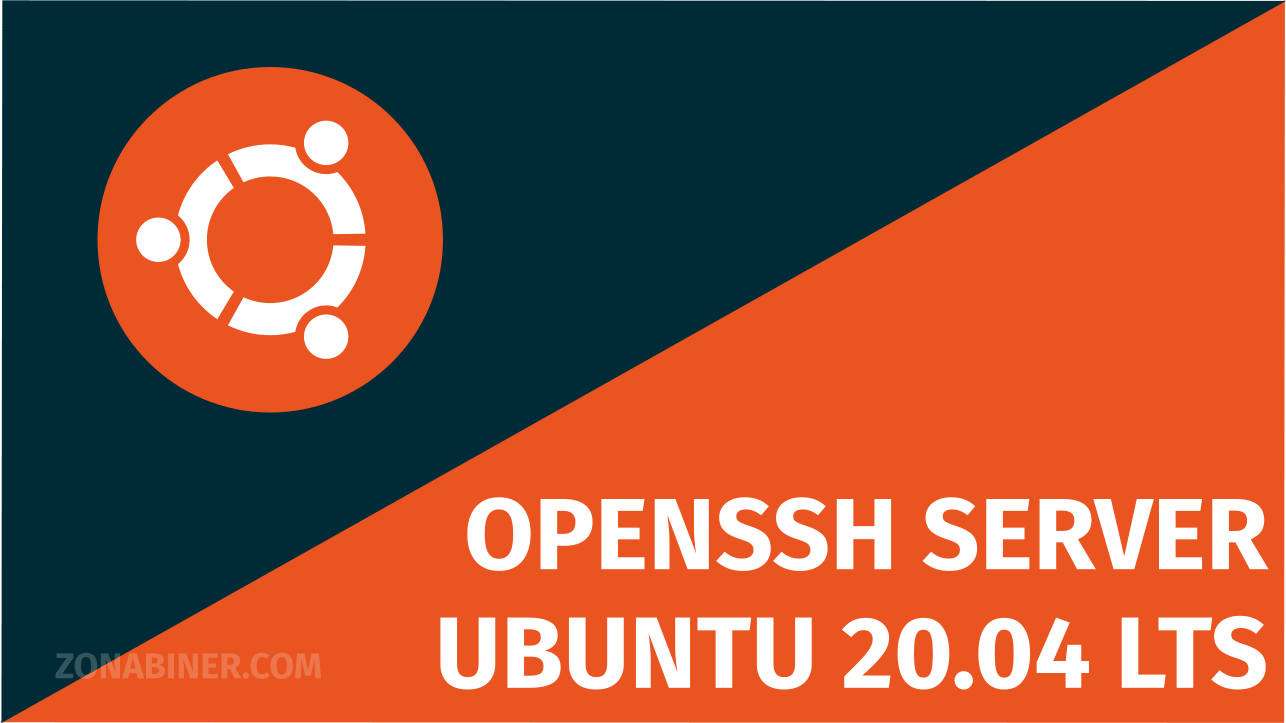 OPENSSH SERVER
UBUNTU 20.04 LTS

ZONABINER.COM